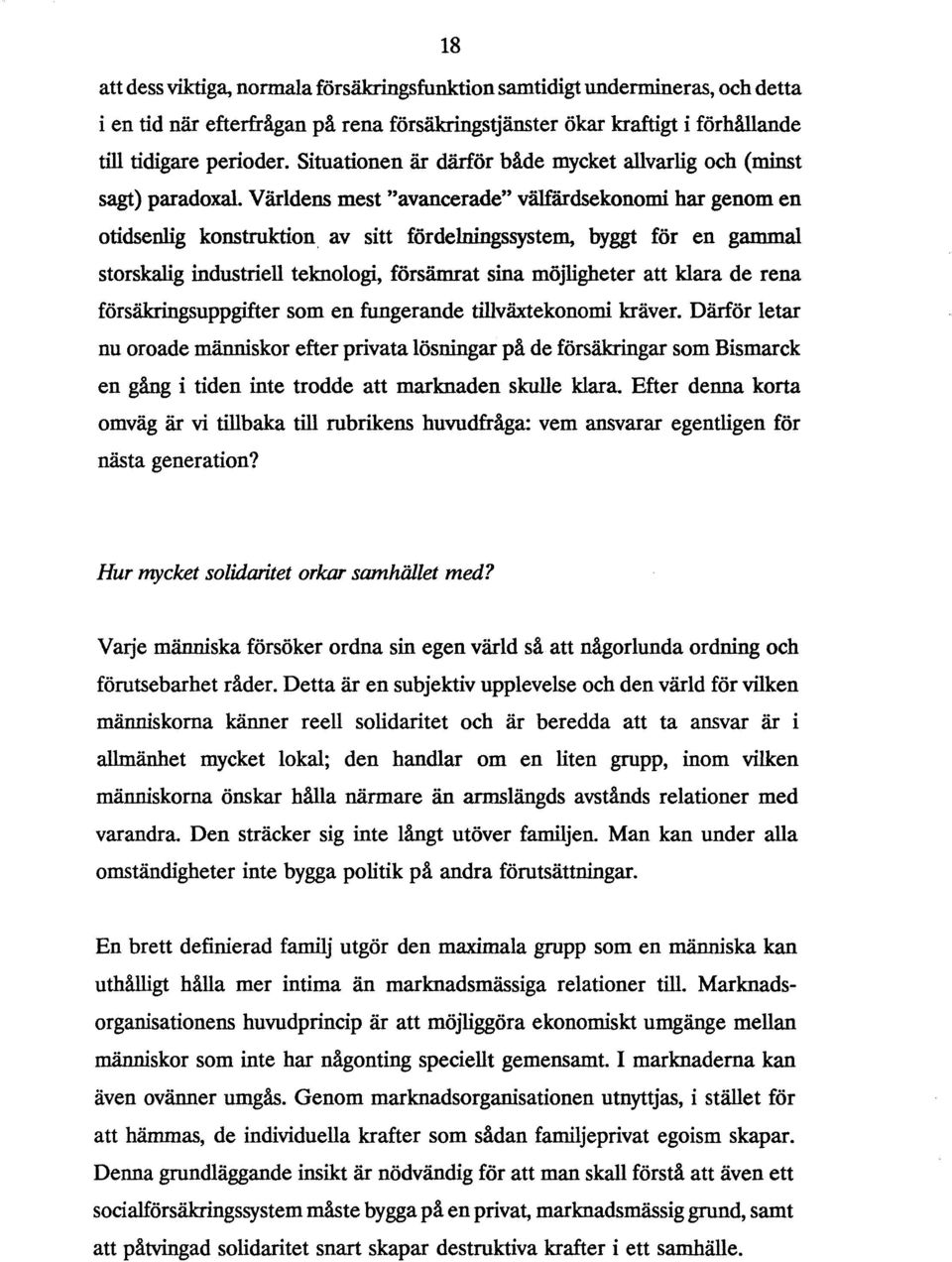 18

att dess viktiga, normala försäkringsfunktion samtidigt undermineras, och detta i en tid när efterfrågan på rena försäkringstjänster ökar kraftigt i förhållande till tidigare perioder. Situationen är därför både mycket allvarlig och (minst sagt) paradoxal. Världens mest "avancerade" välfärdsekonomi har genom en otidsenlig konstruktion av sitt fördelningssystem, byggt för en gammal storskalig industriell teknologi, försämrat sina möjligheter att klara de rena försäkringsuppgifter som en fungerande tillväxtekonomi kräver. Därför letar nu oroade människor efter privata lösningar på de försäkringar som Bismarck en gång i tiden inte trodde att marknaden skulle klara. Efter denna korta omväg är vi tillbaka till rubrikens huvudfråga: vem ansvarar egentligen för nästa generation?

Hur mycket solidaritet orkar samhället med?

Varje människa försöker ordna sin egen värld så att någorlunda ordning och förutsebarhet råder. Detta är en subjektiv upplevelse och den värld för vilken människorna känner reell solidaritet och är beredda att ta ansvar är i allmänhet mycket lokal; den handlar om en liten grupp, inom vilken människorna önskar hålla närmare än armslängds avstånds relationer med varandra. Den sträcker sig inte långt utöver familjen. Man kan under alla omständigheter inte bygga politik på andra förutsättningar.

En brett definierad familj utgör den maximala grupp som en människa kan uthålligt hålla mer intima än marknadsmässiga relationer till. Marknadsorganisationens huvudprincip är att möjliggöra ekonomiskt umgänge mellan människor som inte har någonting speciellt gemensamt. I marknaderna kan även ovänner umgås. Genom marknadsorganisationen utnyttjas, i stället för att hämmas, de individuella krafter som sådan familjeprivat egoism skapar. Denna grundläggande insikt är nödvändig för att man skall förstå att även ett socialförsäkringssystem måste bygga på en privat, marknadsmässig grund, samt att påtvingad solidaritet snart skapar destruktiva krafter i ett samhälle.